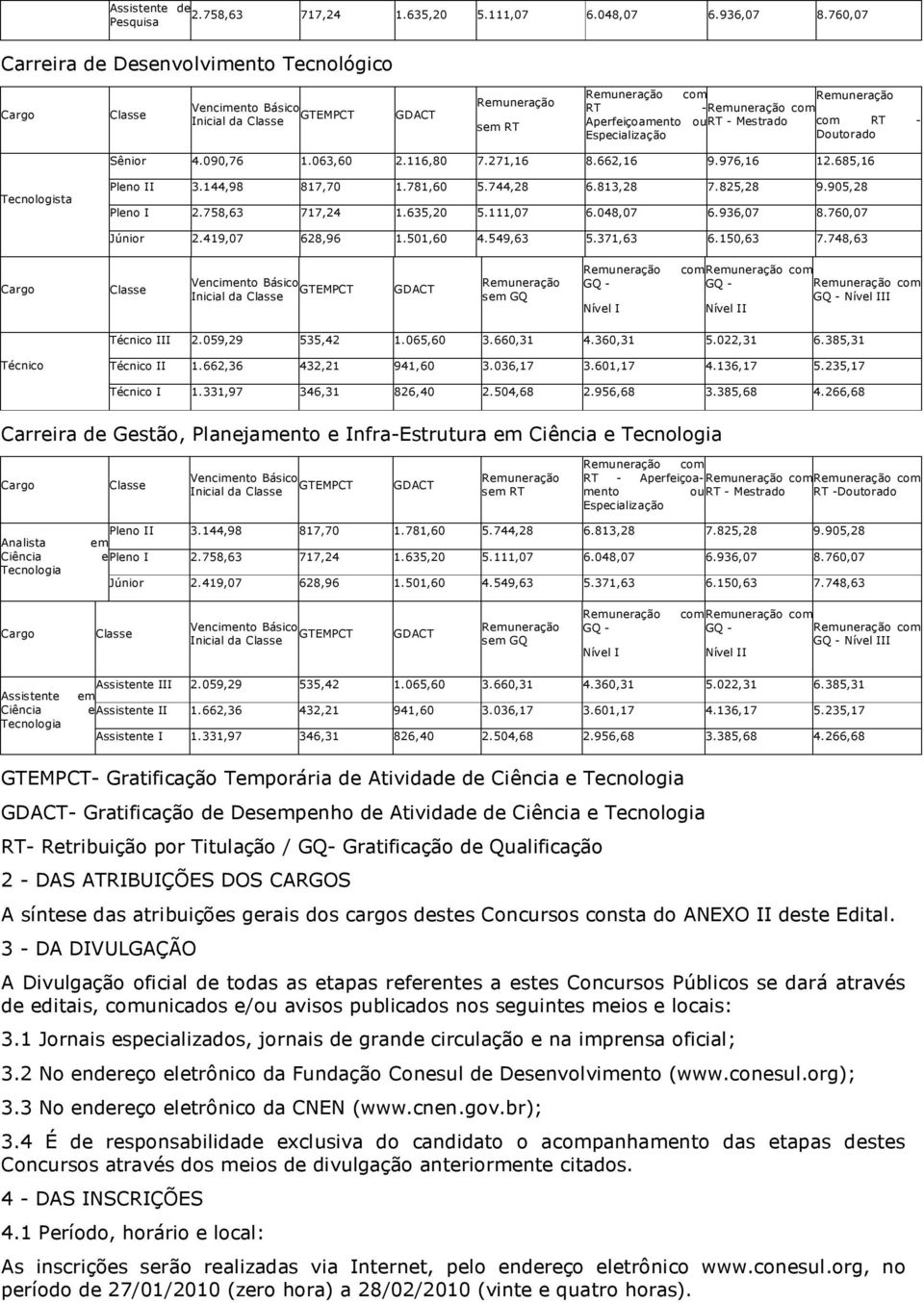 | Assistente de Pesquisa | 2.758,63 | 717,24 | 1.635,20 | 5.111,07 | 6.048,07 | 6.936,07 | 8.760,07 |
|---|---|---|---|---|---|---|---|

Carreira de Desenvolvimento Tecnológico

| Cargo | Classe | Vencimento Básico Inicial da Classe | GTEMPCT | GDACT | Remuneração sem RT | Remuneração com RT - Aperfeiçoamento ou Especialização | Remuneração com RT - Mestrado | Remuneração com RT - Doutorado |
|---|---|---|---|---|---|---|---|---|
| Tecnologista | Sênior | 4.090,76 | 1.063,60 | 2.116,80 | 7.271,16 | 8.662,16 | 9.976,16 | 12.685,16 |
| | Pleno II | 3.144,98 | 817,70 | 1.781,60 | 5.744,28 | 6.813,28 | 7.825,28 | 9.905,28 |
| | Pleno I | 2.758,63 | 717,24 | 1.635,20 | 5.111,07 | 6.048,07 | 6.936,07 | 8.760,07 |
| | Júnior | 2.419,07 | 628,96 | 1.501,60 | 4.549,63 | 5.371,63 | 6.150,63 | 7.748,63 |

| Cargo | Classe | Vencimento Básico Inicial da Classe | GTEMPCT | GDACT | Remuneração sem GQ | Remuneração com GQ - Nível I | Remuneração com GQ - Nível II | Remuneração com GQ - Nível III |
|---|---|---|---|---|---|---|---|---|
| Técnico | Técnico III | 2.059,29 | 535,42 | 1.065,60 | 3.660,31 | 4.360,31 | 5.022,31 | 6.385,31 |
| | Técnico II | 1.662,36 | 432,21 | 941,60 | 3.036,17 | 3.601,17 | 4.136,17 | 5.235,17 |
| | Técnico I | 1.331,97 | 346,31 | 826,40 | 2.504,68 | 2.956,68 | 3.385,68 | 4.266,68 |

Carreira de Gestão, Planejamento e Infra-Estrutura em Ciência e Tecnologia

| Cargo | Classe | Vencimento Básico Inicial da Classe | GTEMPCT | GDACT | Remuneração sem RT | Remuneração com RT - Aperfeiçoamento ou Especialização | Remuneração com RT - Mestrado | Remuneração com RT -Doutorado |
|---|---|---|---|---|---|---|---|---|
| Analista em Ciência e Tecnologia | Pleno II | 3.144,98 | 817,70 | 1.781,60 | 5.744,28 | 6.813,28 | 7.825,28 | 9.905,28 |
| | Pleno I | 2.758,63 | 717,24 | 1.635,20 | 5.111,07 | 6.048,07 | 6.936,07 | 8.760,07 |
| | Júnior | 2.419,07 | 628,96 | 1.501,60 | 4.549,63 | 5.371,63 | 6.150,63 | 7.748,63 |

| Cargo | Classe | Vencimento Básico Inicial da Classe | GTEMPCT | GDACT | Remuneração sem GQ | Remuneração com GQ - Nível I | Remuneração com GQ - Nível II | Remuneração com GQ - Nível III |
|---|---|---|---|---|---|---|---|---|
| Assistente em Ciência e Tecnologia | Assistente III | 2.059,29 | 535,42 | 1.065,60 | 3.660,31 | 4.360,31 | 5.022,31 | 6.385,31 |
| | Assistente II | 1.662,36 | 432,21 | 941,60 | 3.036,17 | 3.601,17 | 4.136,17 | 5.235,17 |
| | Assistente I | 1.331,97 | 346,31 | 826,40 | 2.504,68 | 2.956,68 | 3.385,68 | 4.266,68 |

GTEMPCT- Gratificação Temporária de Atividade de Ciência e Tecnologia

GDACT- Gratificação de Desempenho de Atividade de Ciência e Tecnologia

RT- Retribuição por Titulação / GQ- Gratificação de Qualificação

2 - DAS ATRIBUIÇÕES DOS CARGOS

A síntese das atribuições gerais dos cargos destes Concursos consta do ANEXO II deste Edital.

3 - DA DIVULGAÇÃO

A Divulgação oficial de todas as etapas referentes a estes Concursos Públicos se dará através de editais, comunicados e/ou avisos publicados nos seguintes meios e locais:

3.1 Jornais especializados, jornais de grande circulação e na imprensa oficial;

3.2 No endereço eletrônico da Fundação Conesul de Desenvolvimento (www.conesul.org);

3.3 No endereço eletrônico da CNEN (www.cnen.gov.br);

3.4 É de responsabilidade exclusiva do candidato o acompanhamento das etapas destes Concursos através dos meios de divulgação anteriormente citados.

4 - DAS INSCRIÇÕES

4.1 Período, horário e local:

As inscrições serão realizadas via Internet, pelo endereço eletrônico www.conesul.org, no período de 27/01/2010 (zero hora) a 28/02/2010 (vinte e quatro horas).